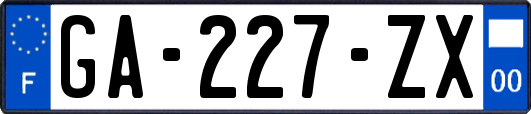 F
GA-227-ZX
00